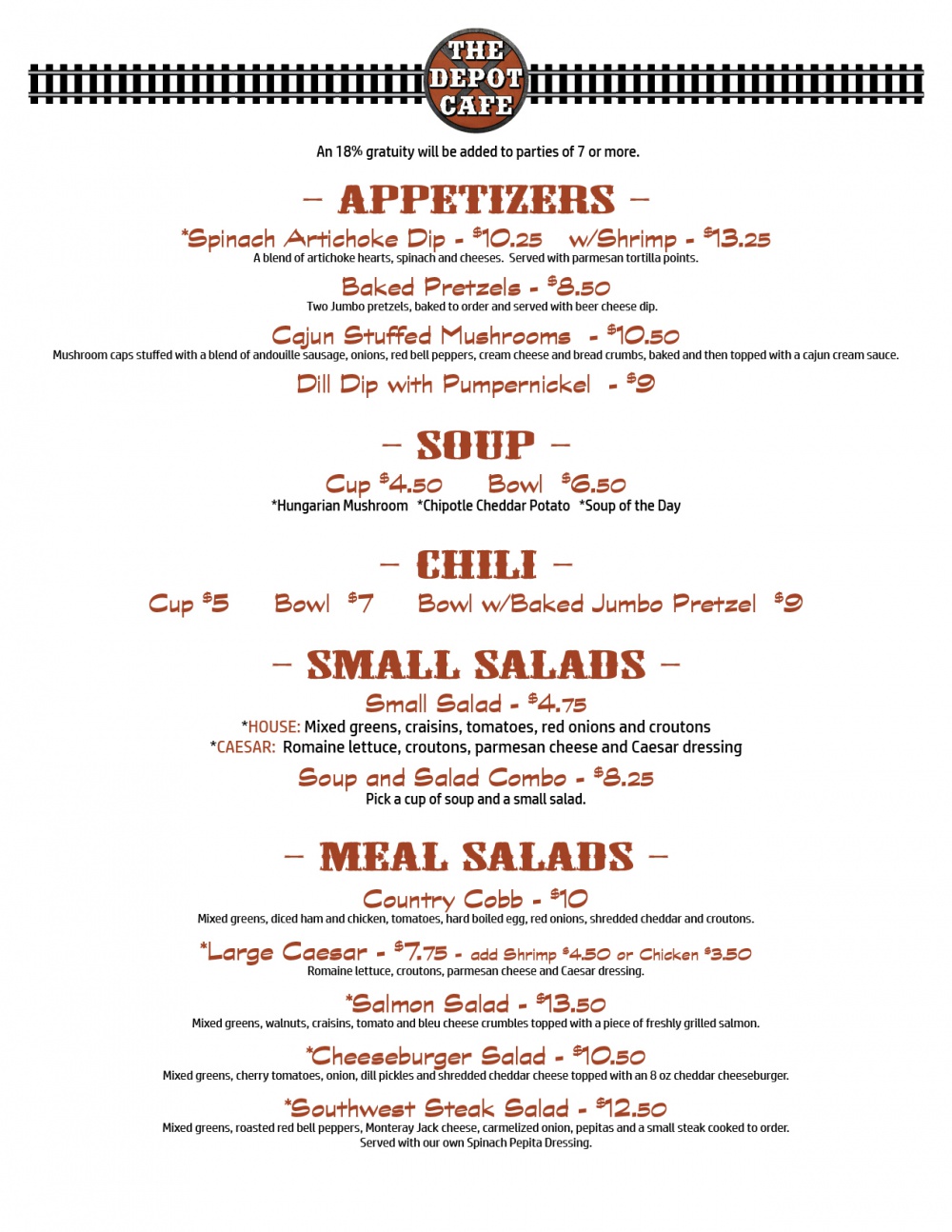 THE DEPOT CAFE

An 18% gratuity will be added to parties of 7 or more.

– APPETIZERS –

*Spinach Artichoke Dip - $10.25 w/Shrimp - $13.25
A blend of artichoke hearts, spinach and cheeses. Served with parmesan tortilla points.

Baked Pretzels - $8.50
Two Jumbo pretzels, baked to order and served with beer cheese dip.

Cajun Stuffed Mushrooms - $10.50
Mushroom caps stuffed with a blend of andouille sausage, onions, red bell peppers, cream cheese and bread crumbs, baked and then topped with a cajun cream sauce.

Dill Dip with Pumpernickel - $9

– SOUP –

Cup $4.50 Bowl $6.50
*Hungarian Mushroom *Chipotle Cheddar Potato *Soup of the Day

– CHILI –

Cup $5 Bowl $7 Bowl w/Baked Jumbo Pretzel $9

– SMALL SALADS –

Small Salad - $4.75
*HOUSE: Mixed greens, craisins, tomatoes, red onions and croutons
*CAESAR: Romaine lettuce, croutons, parmesan cheese and Caesar dressing

Soup and Salad Combo - $8.25
Pick a cup of soup and a small salad.

– MEAL SALADS –

Country Cobb - $10
Mixed greens, diced ham and chicken, tomatoes, hard boiled egg, red onions, shredded cheddar and croutons.

*Large Caesar - $7.75 - add Shrimp $4.50 or Chicken $3.50
Romaine lettuce, croutons, parmesan cheese and Caesar dressing.

*Salmon Salad - $13.50
Mixed greens, walnuts, craisins, tomato and bleu cheese crumbles topped with a piece of freshly grilled salmon.

*Cheeseburger Salad - $10.50
Mixed greens, cherry tomatoes, onion, dill pickles and shredded cheddar cheese topped with an 8 oz cheddar cheeseburger.

*Southwest Steak Salad - $12.50
Mixed greens, roasted red bell peppers, Monteray Jack cheese, carmelized onion, pepitas and a small steak cooked to order. Served with our own Spinach Pepita Dressing.